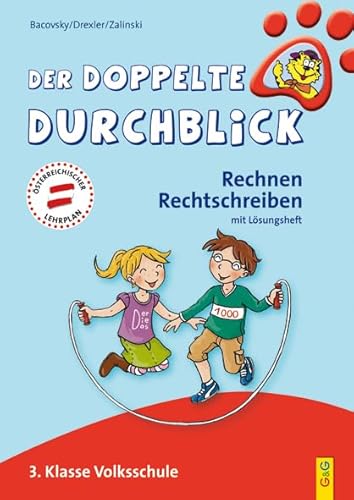 Bacovsky/Drexler/Zalinski

DER DOPPELTE DURCHBLICK

ÖSTERREICHISCHER LEHRPLAN

Rechnen
Rechtschreiben
mit Lösungsheft

Der
Die
Das

1000

3. Klasse Volksschule

G&G